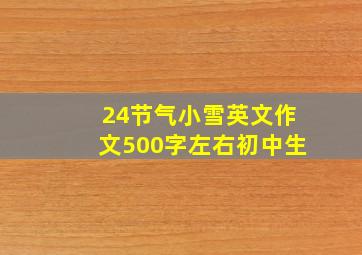 24节气小雪英文作文500字左右初中生